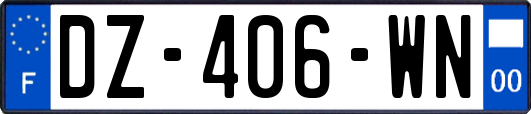 F
DZ-406-WN
00